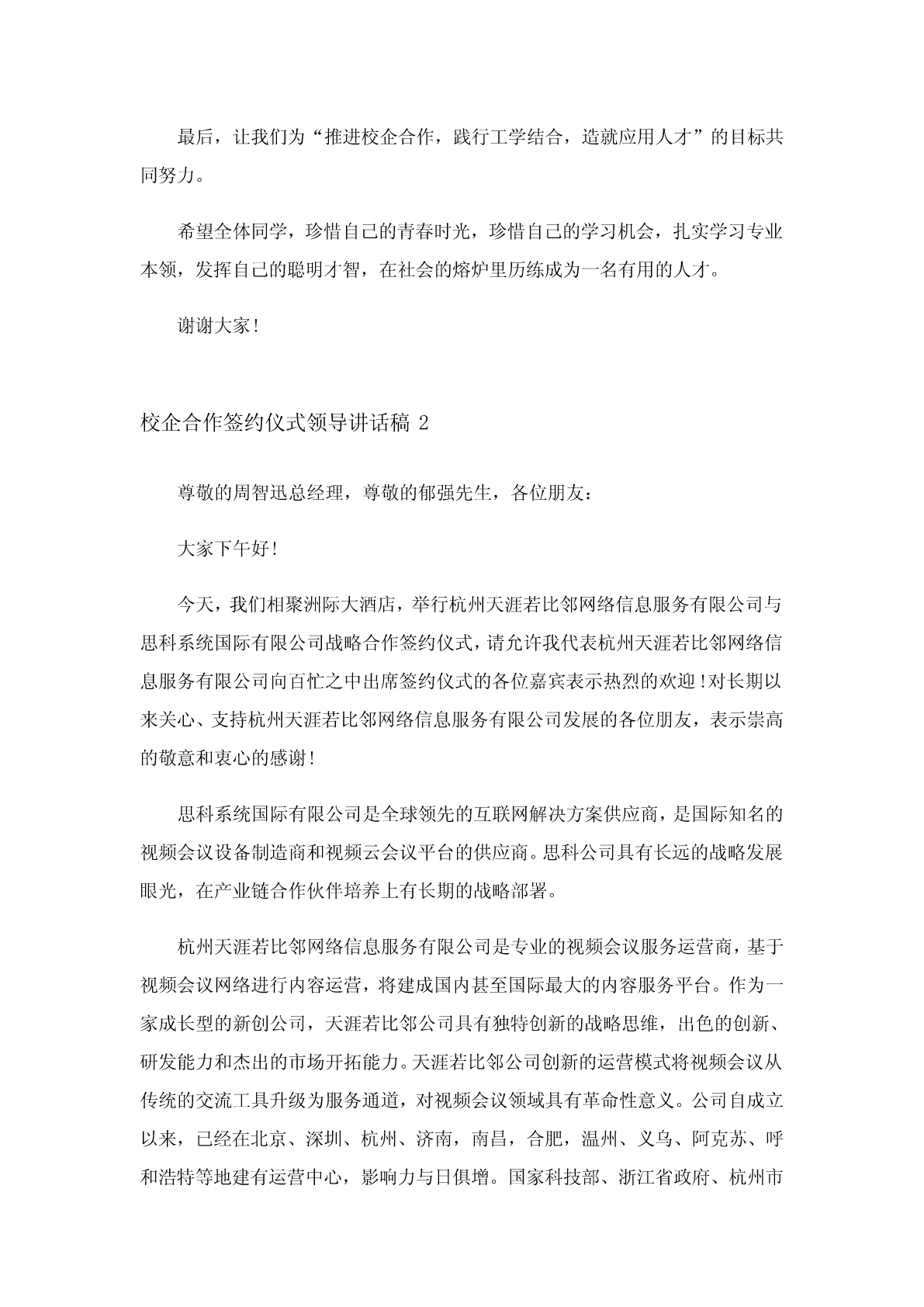 最后，让我们为“推进校企合作，践行工学结合，造就应用人才”的目标共同努力。

希望全体同学，珍惜自己的青春时光，珍惜自己的学习机会，扎实学习专业本领，发挥自己的聪明才智，在社会的熔炉里历练成为一名有用的人才。

谢谢大家!

校企合作签约仪式领导讲话稿 2

尊敬的周智迅总经理，尊敬的郁强先生，各位朋友：

大家下午好!

今天，我们相聚洲际大酒店，举行杭州天涯若比邻网络信息服务有限公司与思科系统国际有限公司战略合作签约仪式，请允许我代表杭州天涯若比邻网络信息服务有限公司向百忙之中出席签约仪式的各位嘉宾表示热烈的欢迎!对长期以来关心、支持杭州天涯若比邻网络信息服务有限公司发展的各位朋友，表示崇高的敬意和衷心的感谢!

思科系统国际有限公司是全球领先的互联网解决方案供应商，是国际知名的视频会议设备制造商和视频云会议平台的供应商。思科公司具有长远的战略发展眼光，在产业链合作伙伴培养上有长期的战略部署。

杭州天涯若比邻网络信息服务有限公司是专业的视频会议服务运营商，基于视频会议网络进行内容运营，将建成国内甚至国际最大的内容服务平台。作为一家成长型的新创公司，天涯若比邻公司具有独特创新的战略思维，出色的创新、研发能力和杰出的市场开拓能力。天涯若比邻公司创新的运营模式将视频会议从传统的交流工具升级为服务通道，对视频会议领域具有革命性意义。公司自成立以来，已经在北京、深圳、杭州、济南，南昌，合肥，温州、义乌、阿克苏、呼和浩特等地建有运营中心，影响力与日俱增。国家科技部、浙江省政府、杭州市